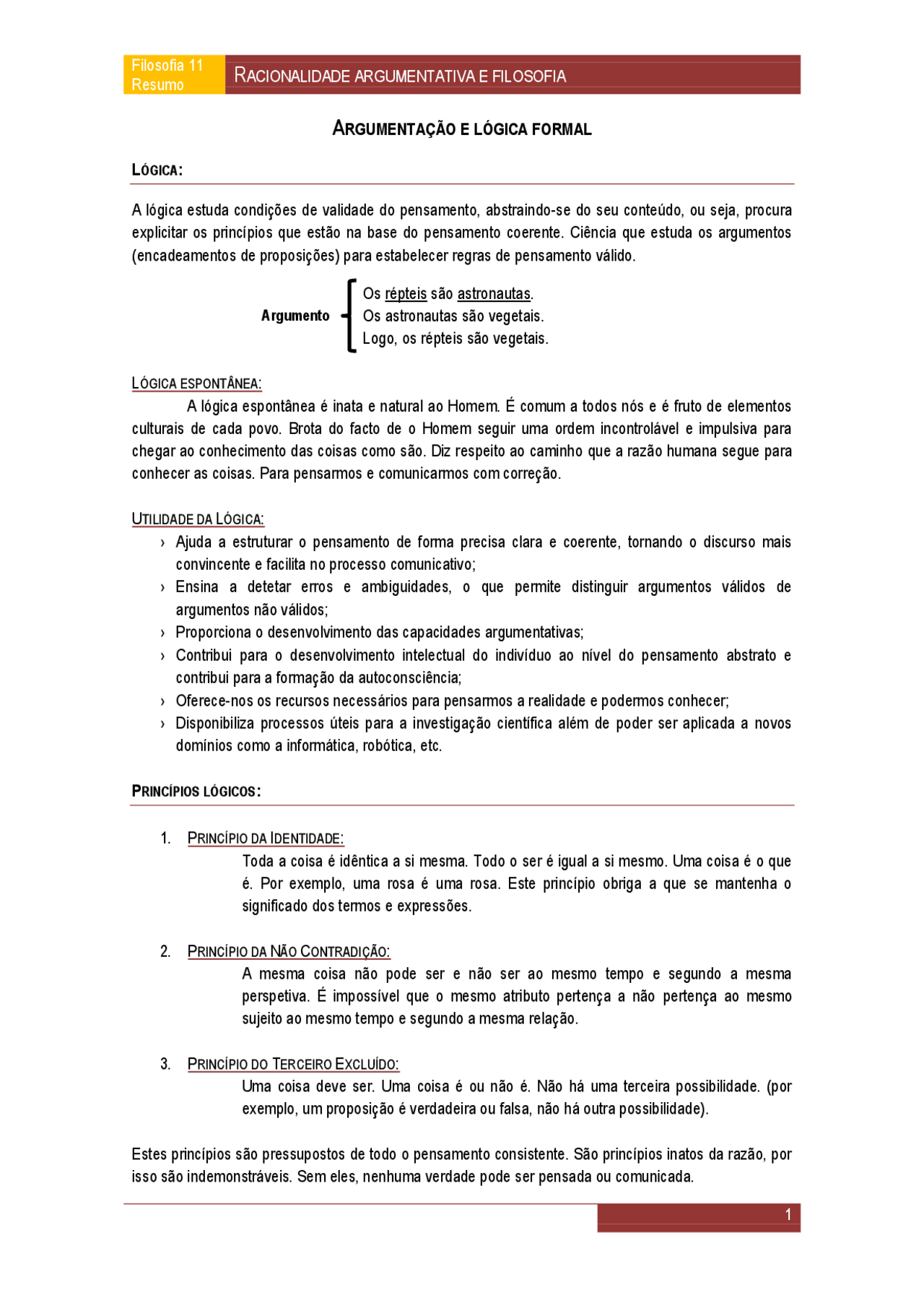 Filosofia 11
Resumo

RACIONALIDADE ARGUMENTATIVA E FILOSOFIA

ARGUMENTAÇÃO E LÓGICA FORMAL

LÓGICA:

A lógica estuda condições de validade do pensamento, abstraindo-se do seu conteúdo, ou seja, procura explicitar os princípios que estão na base do pensamento coerente. Ciência que estuda os argumentos (encadeamentos de proposições) para estabelecer regras de pensamento válido.

Argumento
Os répteis são astronautas.
Os astronautas são vegetais.
Logo, os répteis são vegetais.

LÓGICA ESPONTÂNEA:

A lógica espontânea é inata e natural ao Homem. É comum a todos nós e é fruto de elementos culturais de cada povo. Brota do facto de o Homem seguir uma ordem incontrolável e impulsiva para chegar ao conhecimento das coisas como são. Diz respeito ao caminho que a razão humana segue para conhecer as coisas. Para pensarmos e comunicarmos com correção.

UTILIDADE DA LÓGICA:

› Ajuda a estruturar o pensamento de forma precisa clara e coerente, tornando o discurso mais convincente e facilita no processo comunicativo;
› Ensina a detetar erros e ambiguidades, o que permite distinguir argumentos válidos de argumentos não válidos;
› Proporciona o desenvolvimento das capacidades argumentativas;
› Contribui para o desenvolvimento intelectual do indivíduo ao nível do pensamento abstrato e contribui para a formação da autoconsciência;
› Oferece-nos os recursos necessários para pensarmos a realidade e podermos conhecer;
› Disponibiliza processos úteis para a investigação científica além de poder ser aplicada a novos domínios como a informática, robótica, etc.

PRINCÍPIOS LÓGICOS:

1. PRINCÍPIO DA IDENTIDADE:
Toda a coisa é idêntica a si mesma. Todo o ser é igual a si mesmo. Uma coisa é o que é. Por exemplo, uma rosa é uma rosa. Este princípio obriga a que se mantenha o significado dos termos e expressões.

2. PRINCÍPIO DA NÃO CONTRADIÇÃO:
A mesma coisa não pode ser e não ser ao mesmo tempo e segundo a mesma perspetiva. É impossível que o mesmo atributo pertença a não pertença ao mesmo sujeito ao mesmo tempo e segundo a mesma relação.

3. PRINCÍPIO DO TERCEIRO EXCLUÍDO:
Uma coisa deve ser. Uma coisa é ou não é. Não há uma terceira possibilidade. (por exemplo, um proposição é verdadeira ou falsa, não há outra possibilidade).

Estes princípios são pressupostos de todo o pensamento consistente. São princípios inatos da razão, por isso são indemonstráveis. Sem eles, nenhuma verdade pode ser pensada ou comunicada.

1